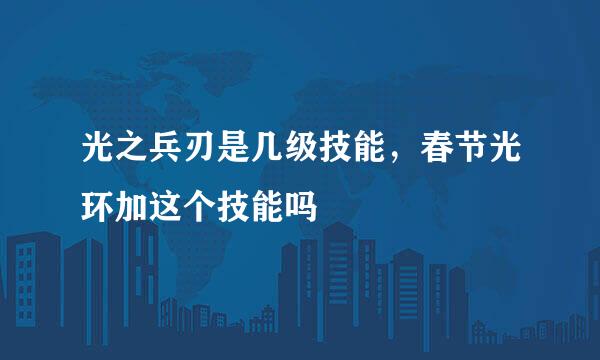 光之兵刃是几级技能，春节光环加这个技能吗